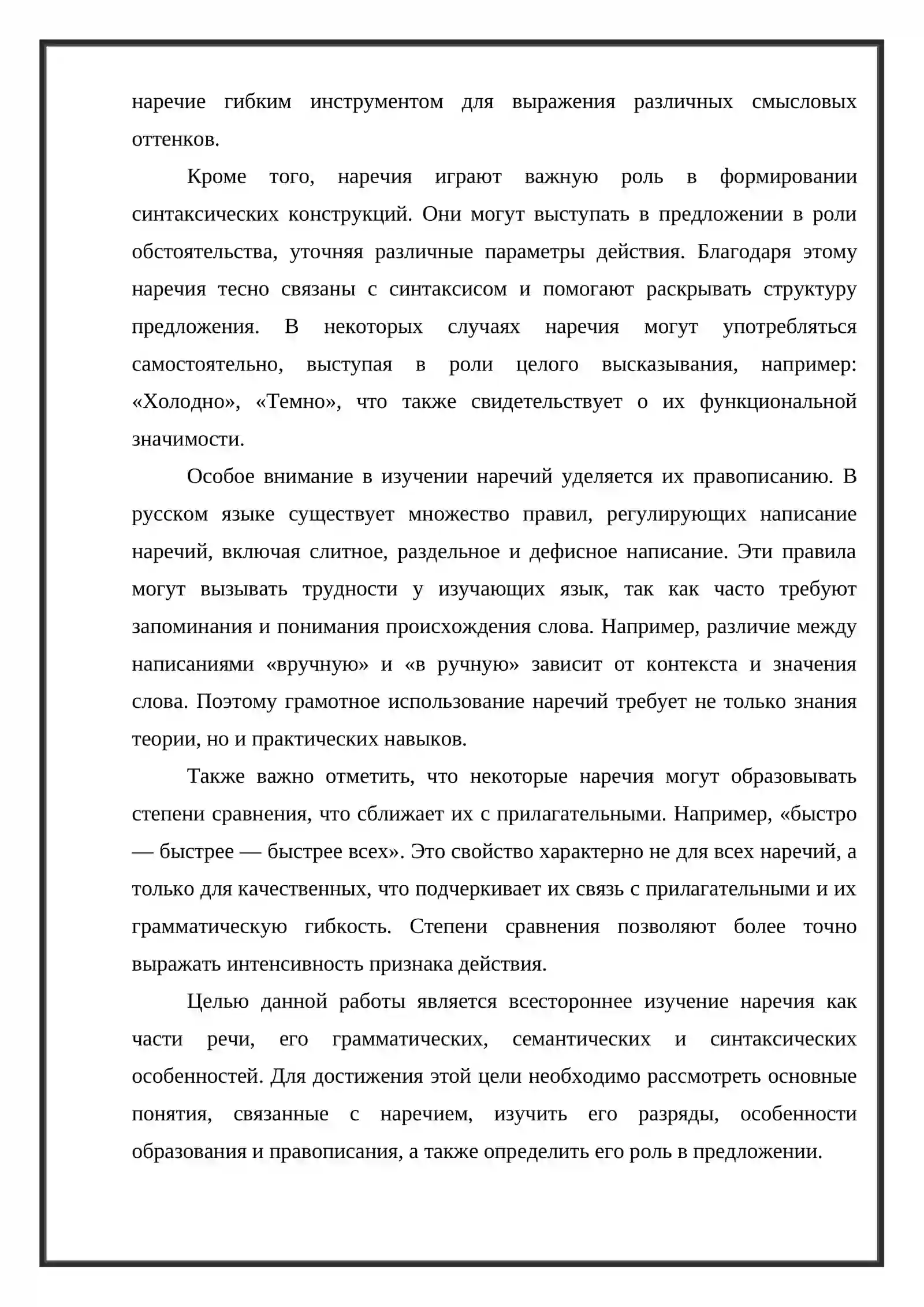 наречие гибким инструментом для выражения различных смысловых оттенков.

Кроме того, наречия играют важную роль в формировании синтаксических конструкций. Они могут выступать в предложении в роли обстоятельства, уточняя различные параметры действия. Благодаря этому наречия тесно связаны с синтаксисом и помогают раскрывать структуру предложения. В некоторых случаях наречия могут употребляться самостоятельно, выступая в роли целого высказывания, например: «Холодно», «Темно», что также свидетельствует о их функциональной значимости.

Особое внимание в изучении наречий уделяется их правописанию. В русском языке существует множество правил, регулирующих написание наречий, включая слитное, раздельное и дефисное написание. Эти правила могут вызывать трудности у изучающих язык, так как часто требуют запоминания и понимания происхождения слова. Например, различие между написаниями «вручную» и «в ручную» зависит от контекста и значения слова. Поэтому грамотное использование наречий требует не только знания теории, но и практических навыков.

Также важно отметить, что некоторые наречия могут образовывать степени сравнения, что сближает их с прилагательными. Например, «быстро — быстрее — быстрее всех». Это свойство характерно не для всех наречий, а только для качественных, что подчеркивает их связь с прилагательными и их грамматическую гибкость. Степени сравнения позволяют более точно выражать интенсивность признака действия.

Целью данной работы является всестороннее изучение наречия как части речи, его грамматических, семантических и синтаксических особенностей. Для достижения этой цели необходимо рассмотреть основные понятия, связанные с наречием, изучить его разряды, особенности образования и правописания, а также определить его роль в предложении.